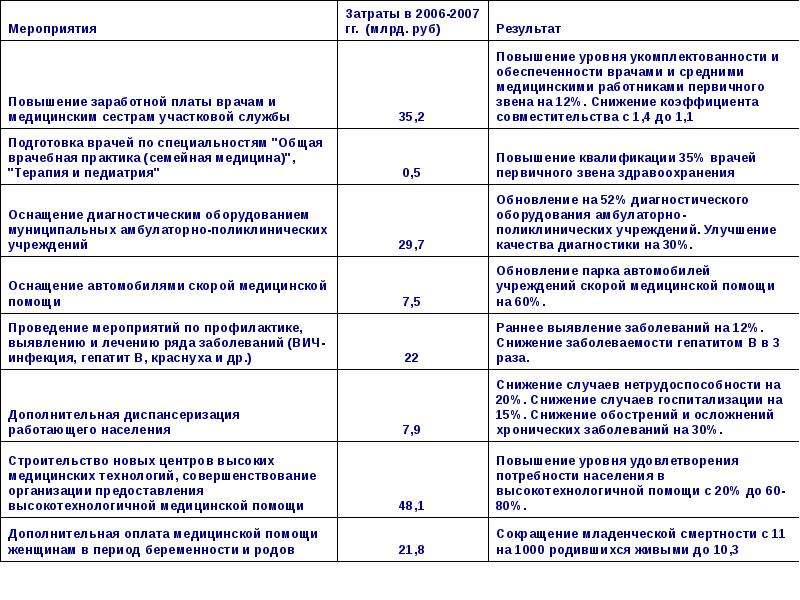 | Мероприятия | Затраты в 2006-2007 гг. (млрд. руб) | Результат |
|---|---|---|
| Повышение заработной платы врачам и медицинским сестрам участковой службы | 35,2 | Повышение уровня укомплектованности и обеспеченности врачами и средними медицинскими работниками первичного звена на 12%. Снижение коэффициента совместительства с 1,4 до 1,1 |
| Подготовка врачей по специальностям "Общая врачебная практика (семейная медицина)", "Терапия и педиатрия" | 0,5 | Повышение квалификации 35% врачей первичного звена здравоохранения |
| Оснащение диагностическим оборудованием муниципальных амбулаторно-поликлинических учреждений | 29,7 | Обновление на 52% диагностического оборудования амбулаторно-поликлинических учреждений. Улучшение качества диагностики на 30%. |
| Оснащение автомобилями скорой медицинской помощи | 7,5 | Обновление парка автомобилей учреждений скорой медицинской помощи на 60%. |
| Проведение мероприятий по профилактике, выявлению и лечению ряда заболеваний (ВИЧ-инфекция, гепатит В, краснуха и др.) | 22 | Раннее выявление заболеваний на 12%. Снижение заболеваемости гепатитом В в 3 раза. |
| Дополнительная диспансеризация работающего населения | 7,9 | Снижение случаев нетрудоспособности на 20%. Снижение случаев госпитализации на 15%. Снижение обострений и осложнений хронических заболеваний на 30%. |
| Строительство новых центров высоких медицинских технологий, совершенствование организации предоставления высокотехнологичной медицинской помощи | 48,1 | Повышение уровня удовлетворения потребности населения в высокотехнологичной помощи с 20% до 60-80%. |
| Дополнительная оплата медицинской помощи женщинам в период беременности и родов | 21,8 | Сокращение младенческой смертности с 11 на 1000 родившихся живыми до 10,3 |